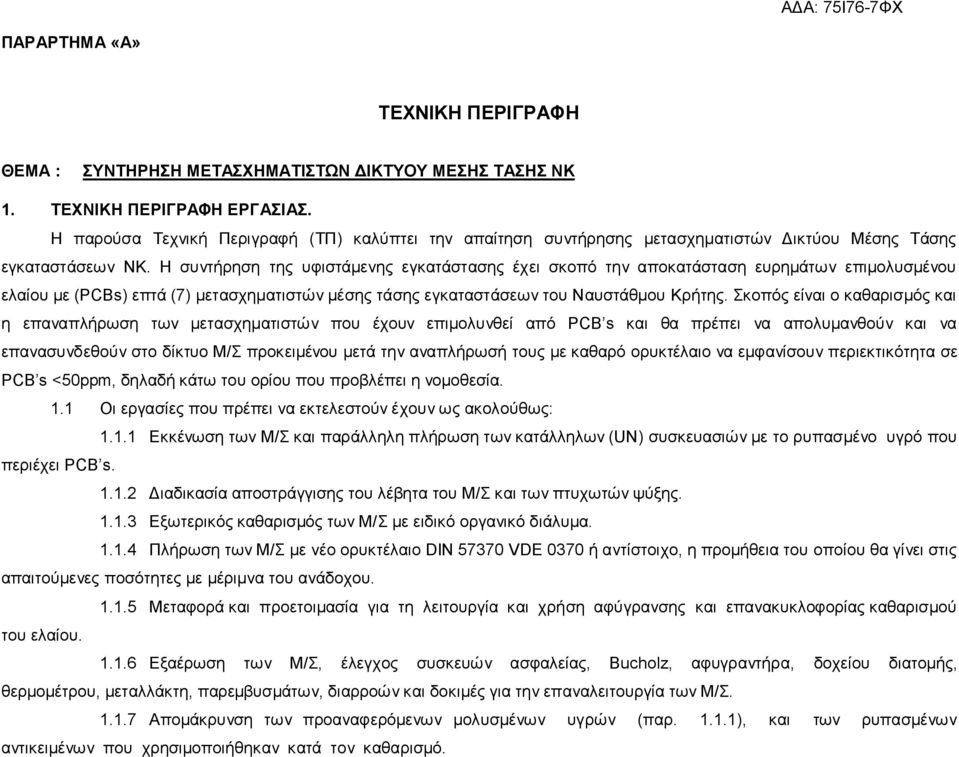 ΑΔΑ: 75Ι76-7ΦΧ

ΠΑΡΑΡΤΗΜΑ «Α»

ΤΕΧΝΙΚΗ ΠΕΡΙΓΡΑΦΗ

ΘΕΜΑ : ΣΥΝΤΗΡΗΣΗ ΜΕΤΑΣΧΗΜΑΤΙΣΤΩΝ ΔΙΚΤΥΟΥ ΜΕΣΗΣ ΤΑΣΗΣ ΝΚ

1. ΤΕΧΝΙΚΗ ΠΕΡΙΓΡΑΦΗ ΕΡΓΑΣΙΑΣ.

Η παρούσα Τεχνική Περιγραφή (ΤΠ) καλύπτει την απαίτηση συντήρησης μετασχηματιστών Δικτύου Μέσης Τάσης εγκαταστάσεων ΝΚ. Η συντήρηση της υφιστάμενης εγκατάστασης έχει σκοπό την αποκατάσταση ευρημάτων επιμολυσμένου ελαίου με (PCBs) επτά (7) μετασχηματιστών μέσης τάσης εγκαταστάσεων του Ναυστάθμου Κρήτης. Σκοπός είναι ο καθαρισμός και η επαναπλήρωση των μετασχηματιστών που έχουν επιμολυνθεί από PCB's και θα πρέπει να απολυμανθούν και να επανασυνδεθούν στο δίκτυο Μ/Σ προκειμένου μετά την αναπλήρωσή τους με καθαρό ορυκτέλαιο να εμφανίσουν περιεκτικότητα σε PCB's <50ppm, δηλαδή κάτω του ορίου που προβλέπει η νομοθεσία.

1.1 Οι εργασίες που πρέπει να εκτελεστούν έχουν ως ακολούθως:

1.1.1 Εκκένωση των Μ/Σ και παράλληλη πλήρωση των κατάλληλων (UN) συσκευασιών με το ρυπασμένο υγρό που περιέχει PCB's.

1.1.2 Διαδικασία αποστράγγισης του λέβητα του Μ/Σ και των πτυχωτών ψύξης.

1.1.3 Εξωτερικός καθαρισμός των Μ/Σ με ειδικό οργανικό διάλυμα.

1.1.4 Πλήρωση των Μ/Σ με νέο ορυκτέλαιο DIN 57370 VDE 0370 ή αντίστοιχο, η προμήθεια του οποίου θα γίνει στις απαιτούμενες ποσότητες με μέριμνα του ανάδοχου.

1.1.5 Μεταφορά και προετοιμασία για τη λειτουργία και χρήση αφύγρανσης και επανακυκλοφορίας καθαρισμού του ελαίου.

1.1.6 Εξαέρωση των Μ/Σ, έλεγχος συσκευών ασφαλείας, Bucholz, αφυγραντήρα, δοχείου διατομής, θερμομέτρου, μεταλλάκτη, παρεμβυσμάτων, διαρροών και δοκιμές για την επαναλειτουργία των Μ/Σ.

1.1.7 Απομάκρυνση των προαναφερόμενων μολυσμένων υγρών (παρ. 1.1.1), και των ρυπασμένων αντικειμένων που χρησιμοποιήθηκαν κατά τον καθαρισμό.